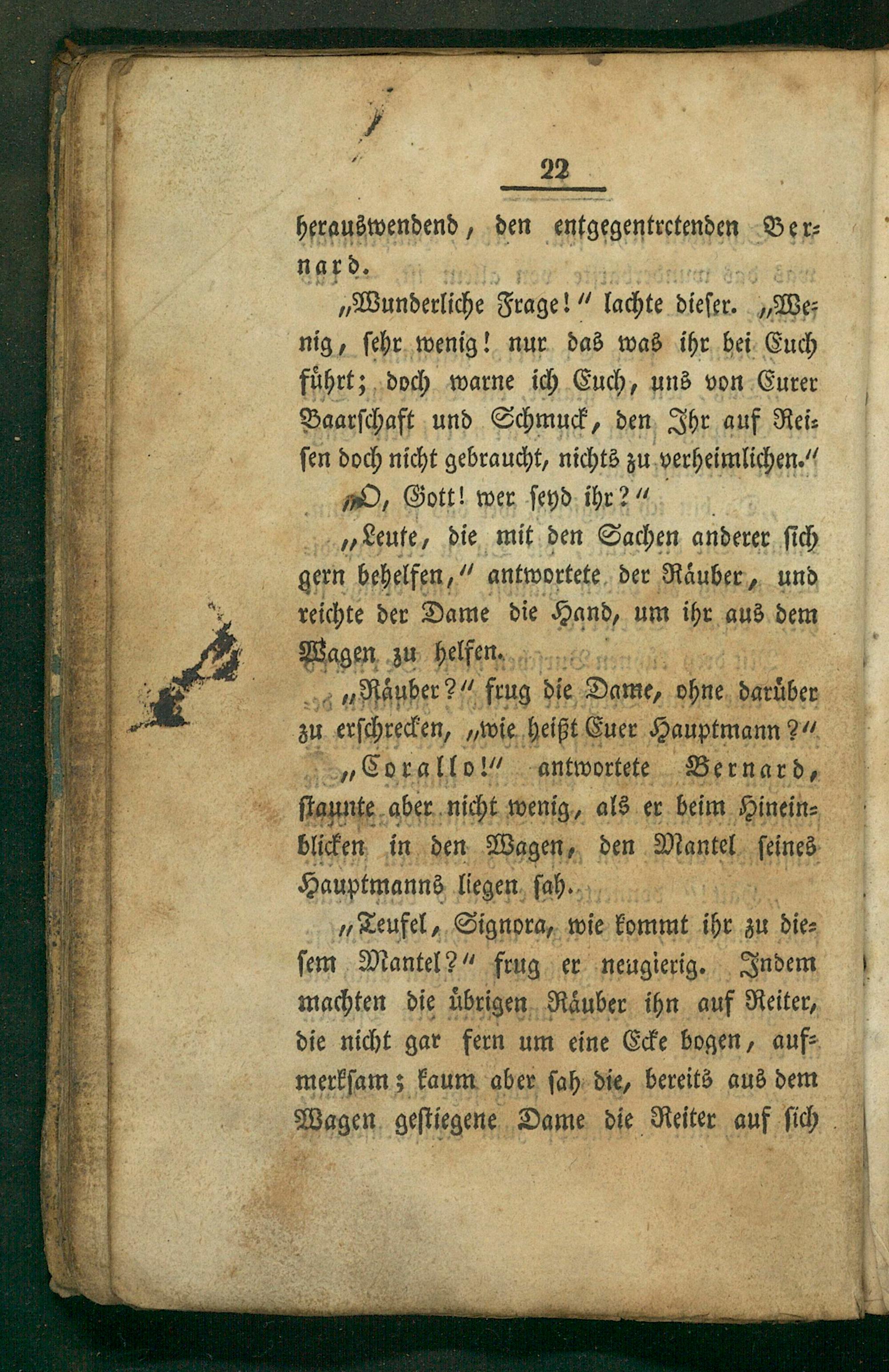 22

herauswendend, den entgegentretenden Bernard.

„Wunderliche Frage!“ lachte dieser. „Wenig, sehr wenig! nur das was ihr bei Euch führt; doch warne ich Euch, uns von Eurer Baarschaft und Schmuck, den Ihr auf Reisen doch nicht gebraucht, nichts zu verheimlichen.“

„O, Gott! wer seyd ihr?“

„Leute, die mit den Sachen anderer sich gern behelfen,“ antwortete der Räuber, und reichte der Dame die Hand, um ihr aus dem Wagen zu helfen.

„Räuber?“ frug die Dame, ohne darüber zu erschrecken, „wie heißt Euer Hauptmann?“

„Corallo!“ antwortete Bernard, staunte aber nicht wenig, als er beim Hineinblicken in den Wagen, den Mantel seines Hauptmanns liegen sah.

„Teufel, Signora, wie kommt ihr zu diesem Mantel?“ frug er neugierig. Indem machten die übrigen Räuber ihn auf Reiter, die nicht gar fern um eine Ecke bogen, aufmerksam; kaum aber sah die, bereits aus dem Wagen gestiegene Dame die Reiter auf sich